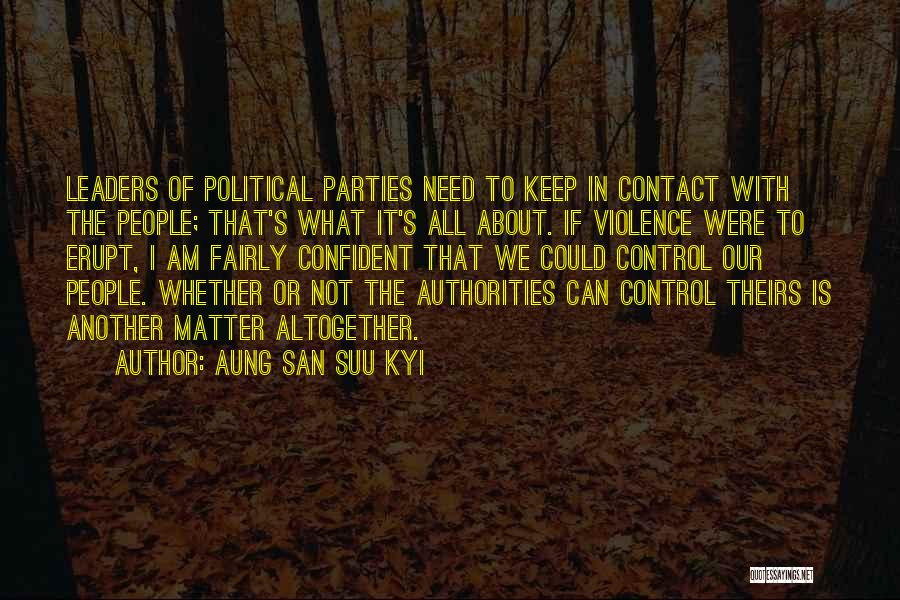 LEADERS OF POLITICAL PARTIES NEED TO KEEP IN CONTACT WITH THE PEOPLE; THAT'S WHAT IT'S ALL ABOUT. IF VIOLENCE WERE TO ERUPT, I AM FAIRLY CONFIDENT THAT WE COULD CONTROL OUR PEOPLE. WHETHER OR NOT THE AUTHORITIES CAN CONTROL THEIRS IS ANOTHER MATTER ALTOGETHER.

AUTHOR: AUNG SAN SUU KYI

QUOTESSAYINGS.NET